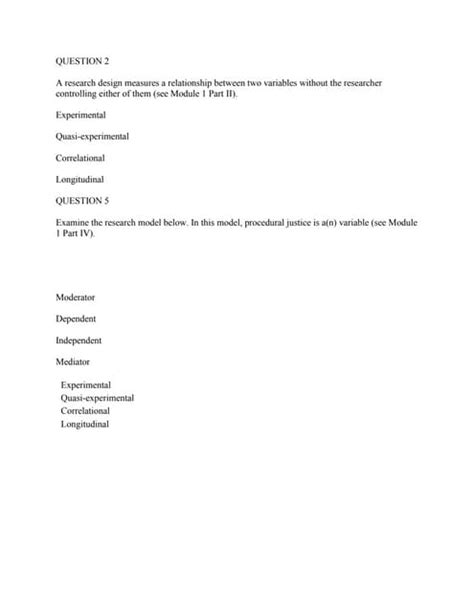 QUESTION 2

A research design measures a relationship between two variables without the researcher controlling either of them (see Module 1 Part II).

Experimental

Quasi-experimental

Correlational

Longitudinal

QUESTION 5

Examine the research model below. In this model, procedural justice is a(n) variable (see Module 1 Part IV).

Moderator

Dependent

Independent

Mediator

Experimental
Quasi-experimental
Correlational
Longitudinal